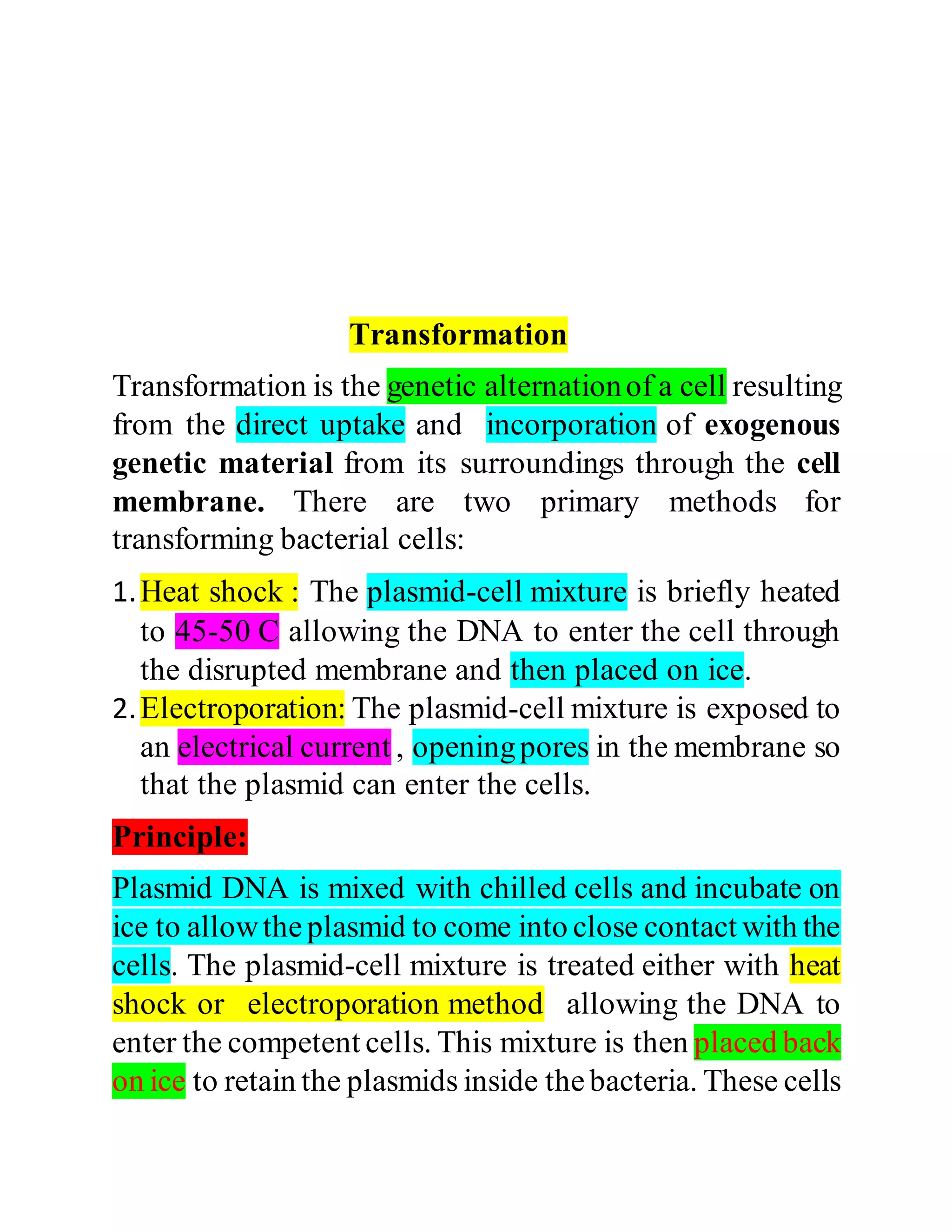 Transformation

Transformation is the genetic alternation of a cell resulting from the direct uptake and incorporation of exogenous genetic material from its surroundings through the cell membrane. There are two primary methods for transforming bacterial cells:

1. Heat shock : The plasmid-cell mixture is briefly heated to 45-50 C allowing the DNA to enter the cell through the disrupted membrane and then placed on ice.
2. Electroporation: The plasmid-cell mixture is exposed to an electrical current , opening pores in the membrane so that the plasmid can enter the cells.

Principle:

Plasmid DNA is mixed with chilled cells and incubate on ice to allow the plasmid to come into close contact with the cells. The plasmid-cell mixture is treated either with heat shock or electroporation method allowing the DNA to enter the competent cells. This mixture is then placed back on ice to retain the plasmids inside the bacteria. These cells